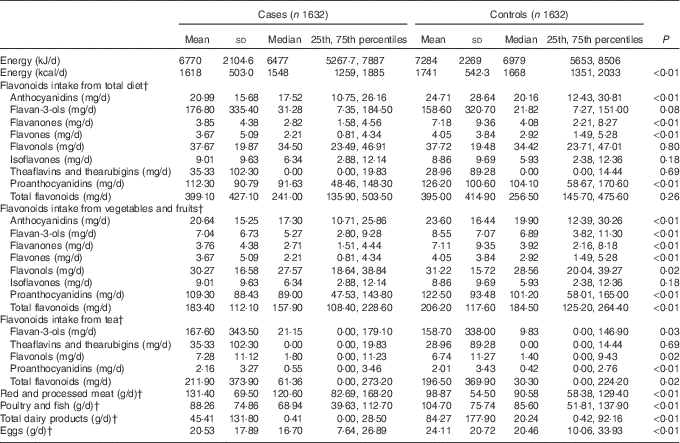 |  | Cases (n 1632) |  |  |  | Controls (n 1632) |  |  |  |  |
|---|---|---|---|---|---|---|---|---|---|
|  | Mean | SD | Median | 25th, 75th percentiles | Mean | SD | Median | 25th, 75th percentiles | P |
| Energy (kJ/d) | 6770 | 2104·6 | 6477 | 5267·7, 7887 | 7284 | 2269 | 6979 | 5653, 8506 |  |
| Energy (kcal/d) | 1618 | 503·0 | 1548 | 1259, 1885 | 1741 | 542·3 | 1668 | 1351, 2033 | <0·01 |
| Flavonoids intake from total diet† |  |  |  |  |  |  |  |  |  |
| Anthocyanidins (mg/d) | 20·99 | 15·68 | 17·52 | 10·75, 26·16 | 24·71 | 28·64 | 20·16 | 12·43, 30·81 | <0·01 |
| Flavan-3-ols (mg/d) | 176·80 | 335·40 | 31·28 | 7·35, 184·50 | 158·60 | 320·70 | 21·82 | 7·27, 151·00 | 0·08 |
| Flavanones (mg/d) | 3·85 | 4·38 | 2·82 | 1·58, 4·56 | 7·18 | 9·36 | 4·08 | 2·21, 8·27 | <0·01 |
| Flavones (mg/d) | 3·67 | 5·09 | 2·21 | 0·81, 4·34 | 4·05 | 3·84 | 2·92 | 1·49, 5·28 | <0·01 |
| Flavonols (mg/d) | 37·67 | 19·87 | 34·50 | 23·49, 46·91 | 37·72 | 19·48 | 34·42 | 23·71, 47·01 | 0·80 |
| Isoflavones (mg/d) | 9·01 | 9·63 | 6·34 | 2·88, 12·14 | 8·86 | 9·69 | 5·93 | 2·38, 12·36 | 0·18 |
| Theaflavins and thearubigins (mg/d) | 35·33 | 102·30 | 0·00 | 0·00, 19·83 | 28·96 | 89·28 | 0·00 | 0·00, 14·44 | 0·69 |
| Proanthocyanidins (mg/d) | 112·30 | 90·79 | 91·63 | 48·46, 148·30 | 126·20 | 100·60 | 104·10 | 58·67, 170·60 | <0·01 |
| Total flavonoids (mg/d) | 399·10 | 427·10 | 241·00 | 135·90, 503·50 | 395·00 | 414·90 | 256·50 | 145·70, 475·60 | 0·26 |
| Flavonoids intake from vegetables and fruits† |  |  |  |  |  |  |  |  |  |
| Anthocyanidins (mg/d) | 20·64 | 15·25 | 17·30 | 10·71, 25·86 | 23·60 | 16·44 | 19·90 | 12·39, 30·26 | <0·01 |
| Flavan-3-ols (mg/d) | 7·04 | 6·73 | 5·27 | 2·80, 9·28 | 8·55 | 7·07 | 6·89 | 3·82, 11·30 | <0·01 |
| Flavanones (mg/d) | 3·76 | 4·38 | 2·71 | 1·51, 4·44 | 7·11 | 9·35 | 3·92 | 2·16, 8·18 | <0·01 |
| Flavones (mg/d) | 3·67 | 5·09 | 2·21 | 0·81, 4·34 | 4·05 | 3·84 | 2·92 | 1·49, 5·28 | <0·01 |
| Flavonols (mg/d) | 30·27 | 16·58 | 27·57 | 18·64, 38·84 | 31·22 | 15·72 | 28·56 | 20·04, 39·27 | 0·02 |
| Isoflavones (mg/d) | 9·01 | 9·63 | 6·34 | 2·88, 12·14 | 8·86 | 9·69 | 5·93 | 2·38, 12·36 | 0·18 |
| Proanthocyanidins (mg/d) | 109·30 | 88·43 | 89·00 | 47·53, 143·80 | 122·50 | 93·48 | 101·20 | 58·01, 165·00 | <0·01 |
| Total flavonoids (mg/d) | 183·40 | 112·10 | 157·90 | 108·40, 228·60 | 206·20 | 117·60 | 184·50 | 125·20, 264·40 | <0·01 |
| Flavonoids intake from tea† |  |  |  |  |  |  |  |  |  |
| Flavan-3-ols (mg/d) | 167·60 | 343·50 | 21·15 | 0·00, 179·10 | 158·70 | 338·00 | 9·83 | 0·00, 146·90 | 0·03 |
| Theaflavins and thearubigins (mg/d) | 35·33 | 102·30 | 0·00 | 0·00, 19·83 | 28·96 | 89·28 | 0·00 | 0·00, 14·44 | 0·69 |
| Flavonols (mg/d) | 7·28 | 11·12 | 1·80 | 0·00, 11·23 | 6·74 | 11·27 | 1·40 | 0·00, 9·43 | 0·02 |
| Proanthocyanidins (mg/d) | 2·16 | 3·27 | 0·55 | 0·00, 3·46 | 2·01 | 3·43 | 0·42 | 0·00, 2·76 | <0·01 |
| Total flavonoids (mg/d) | 211·90 | 373·90 | 61·36 | 0·00, 273·20 | 196·50 | 369·90 | 30·30 | 0·00, 224·20 | 0·02 |
| Red and processed meat (g/d)† | 131·40 | 69·50 | 120·60 | 82·69, 168·20 | 98·87 | 54·50 | 90·58 | 58·38, 129·40 | <0·01 |
| Poultry and fish (g/d)† | 88·26 | 74·86 | 68·94 | 39·63, 112·70 | 104·70 | 75·74 | 85·60 | 51·81, 137·90 | <0·01 |
| Total dairy products (g/d)† | 45·41 | 131·80 | 0·41 | 0·00, 28·50 | 84·27 | 177·90 | 20·24 | 0·42, 92·16 | <0·01 |
| Eggs (g/d)† | 20·53 | 17·89 | 16·70 | 7·64, 26·89 | 24·11 | 20·72 | 20·46 | 10·06, 33·93 | <0·01 |